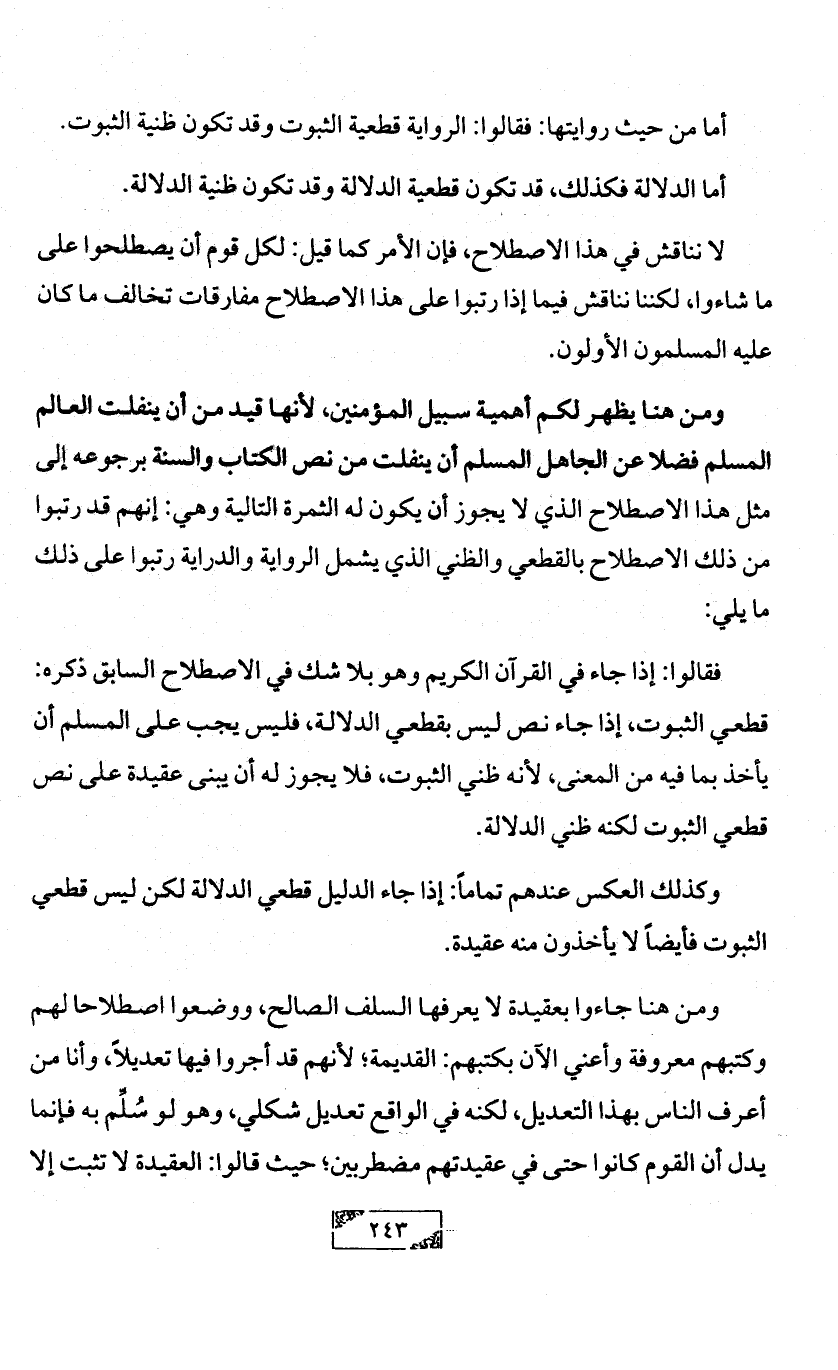 أما من حيث روايتها: فقالوا: الرواية قطعية الثبوت وقد تكون ظنية الثبوت.

أما الدلالة فكذلك، قد تكون قطعية الدلالة وقد تكون ظنية الدلالة.

لا نناقش في هذا الاصطلاح، فإن الأمر كما قيل: لكل قوم أن يصطلحوا على ما شاءوا، لكننا نناقش فيما إذا رتبوا على هذا الاصطلاح مفارقات تخالف ما كان عليه المسلمون الأولون.

ومن هنا يظهر لكم أهمية سبيل المؤمنين، لأنها قيد من أن ينفلت العالم المسلم فضلا عن الجاهل المسلم أن ينفلت من نص الكتاب والسنة برجوعه إلى مثل هذا الاصطلاح الذي لا يجوز أن يكون له الثمرة التالية وهي: إنهم قد رتبوا من ذلك الاصطلاح بالقطعي والظني الذي يشمل الرواية والدراية رتبوا على ذلك ما يلي:

فقالوا: إذا جاء في القرآن الكريم وهو بلا شك في الاصطلاح السابق ذكره: قطعي الثبوت، إذا جاء نص ليس بقطعي الدلالة، فليس يجب على المسلم أن يأخذ بما فيه من المعنى، لأنه ظني الثبوت، فلا يجوز له أن يبنى عقيدة على نص قطعي الثبوت لكنه ظني الدلالة.

وكذلك العكس عندهم تماماً: إذا جاء الدليل قطعي الدلالة لكن ليس قطعي الثبوت فأيضاً لا يأخذون منه عقيدة.

ومن هنا جاءوا بعقيدة لا يعرفها السلف الصالح، ووضعوا اصطلاحا لهم وكتبهم معروفة وأعني الآن بكتبهم: القديمة؛ لأنهم قد أجروا فيها تعديلاً، وأنا من أعرف الناس بهذا التعديل، لكنه في الواقع تعديل شكلي، وهو لو سُلِّم به فإنما يدل أن القوم كانوا حتى في عقيدتهم مضطربين؛ حيث قالوا: العقيدة لا تثبت إلا

٢٤٣